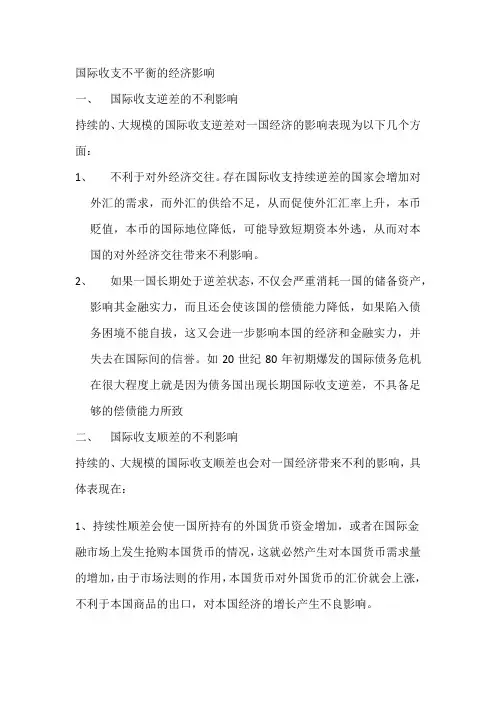 国际收支不平衡的经济影响

一、 国际收支逆差的不利影响

持续的、大规模的国际收支逆差对一国经济的影响表现为以下几个方面：

1、 不利于对外经济交往。存在国际收支持续逆差的国家会增加对外汇的需求，而外汇的供给不足，从而促使外汇汇率上升，本币贬值，本币的国际地位降低，可能导致短期资本外逃，从而对本国的对外经济交往带来不利影响。

2、 如果一国长期处于逆差状态，不仅会严重消耗一国的储备资产，影响其金融实力，而且还会使该国的偿债能力降低，如果陷入债务困境不能自拔，这又会进一步影响本国的经济和金融实力，并失去在国际间的信誉。如 20 世纪 80 年初期爆发的国际债务危机在很大程度上就是因为债务国出现长期国际收支逆差，不具备足够的偿债能力所致

二、 国际收支顺差的不利影响

持续的、大规模的国际收支顺差也会对一国经济带来不利的影响，具体表现在：

1、持续性顺差会使一国所持有的外国货币资金增加，或者在国际金融市场上发生抢购本国货币的情况，这就必然产生对本国货币需求量的增加，由于市场法则的作用，本国货币对外国货币的汇价就会上涨，不利于本国商品的出口，对本国经济的增长产生不良影响。